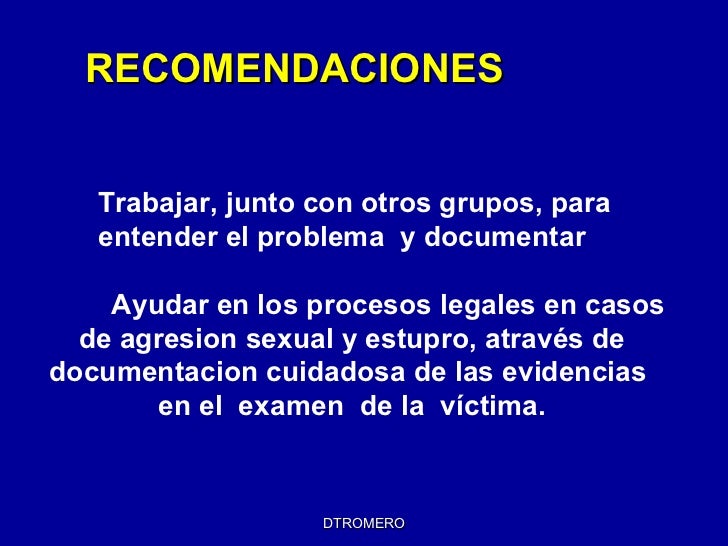 RECOMENDACIONES

Trabajar, junto con otros grupos, para entender el problema y documentar

Ayudar en los procesos legales en casos de agresion sexual y estupro, através de documentacion cuidadosa de las evidencias en el examen de la víctima.

DTROMERO